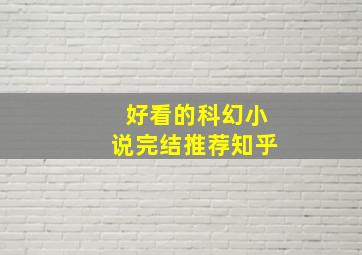 好看的科幻小说完结推荐知乎